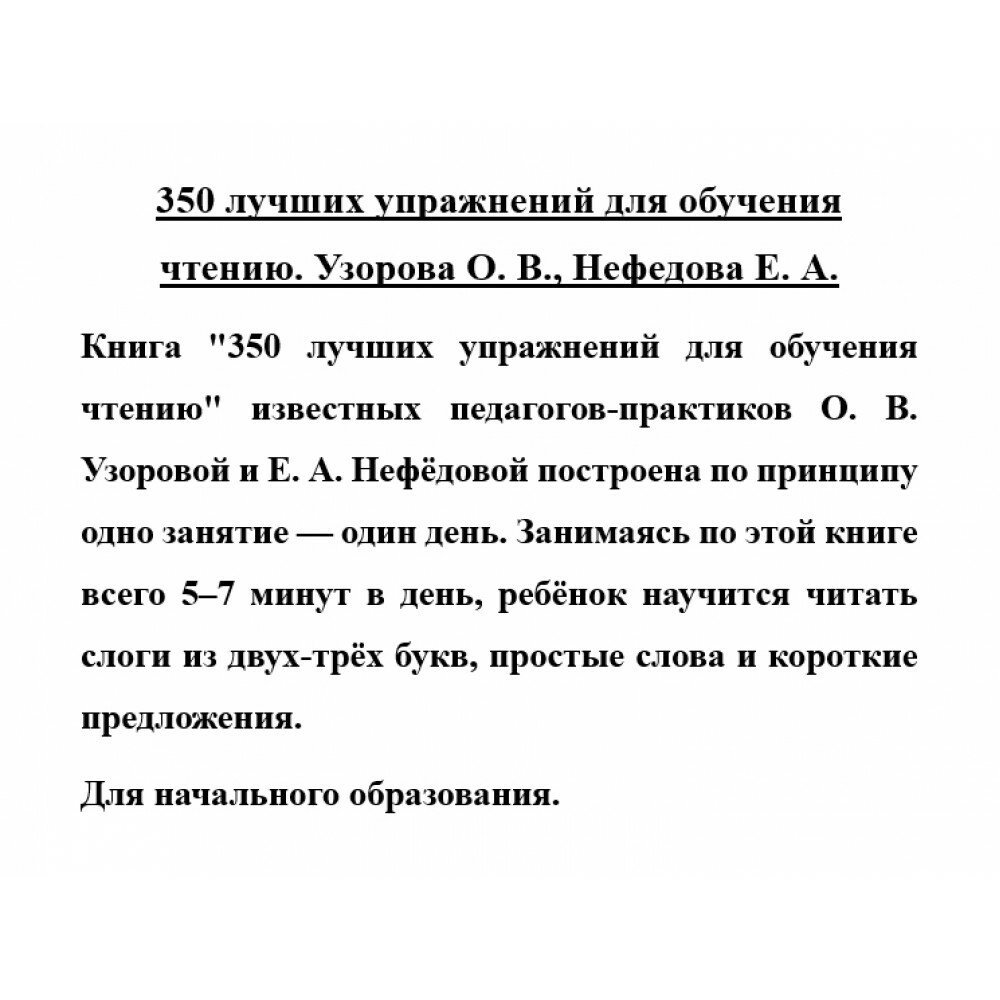 350 лучших упражнений для обучения чтению. Узорова О. В., Нефедова Е. А.

Книга "350 лучших упражнений для обучения чтению" известных педагогов-практиков О. В. Узоровой и Е. А. Нефёдовой построена по принципу одно занятие — один день. Занимаясь по этой книге всего 5–7 минут в день, ребёнок научится читать слоги из двух-трёх букв, простые слова и короткие предложения.

Для начального образования.